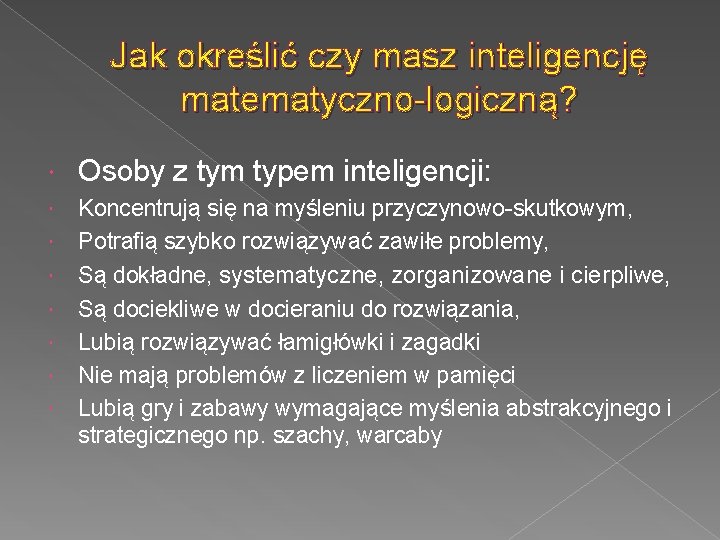 Jak określić czy masz inteligencję matematyczno-logiczną?

Osoby z tym typem inteligencji:

Koncentrują się na myśleniu przyczynowo-skutkowym,

Potrafią szybko rozwiązywać zawiłe problemy,

Są dokładne, systematyczne, zorganizowane i cierpliwe,

Są dociekliwe w docieraniu do rozwiązania,

Lubią rozwiązywać łamigłówki i zagadki

Nie mają problemów z liczeniem w pamięci

Lubią gry i zabawy wymagające myślenia abstrakcyjnego i strategicznego np. szachy, warcaby